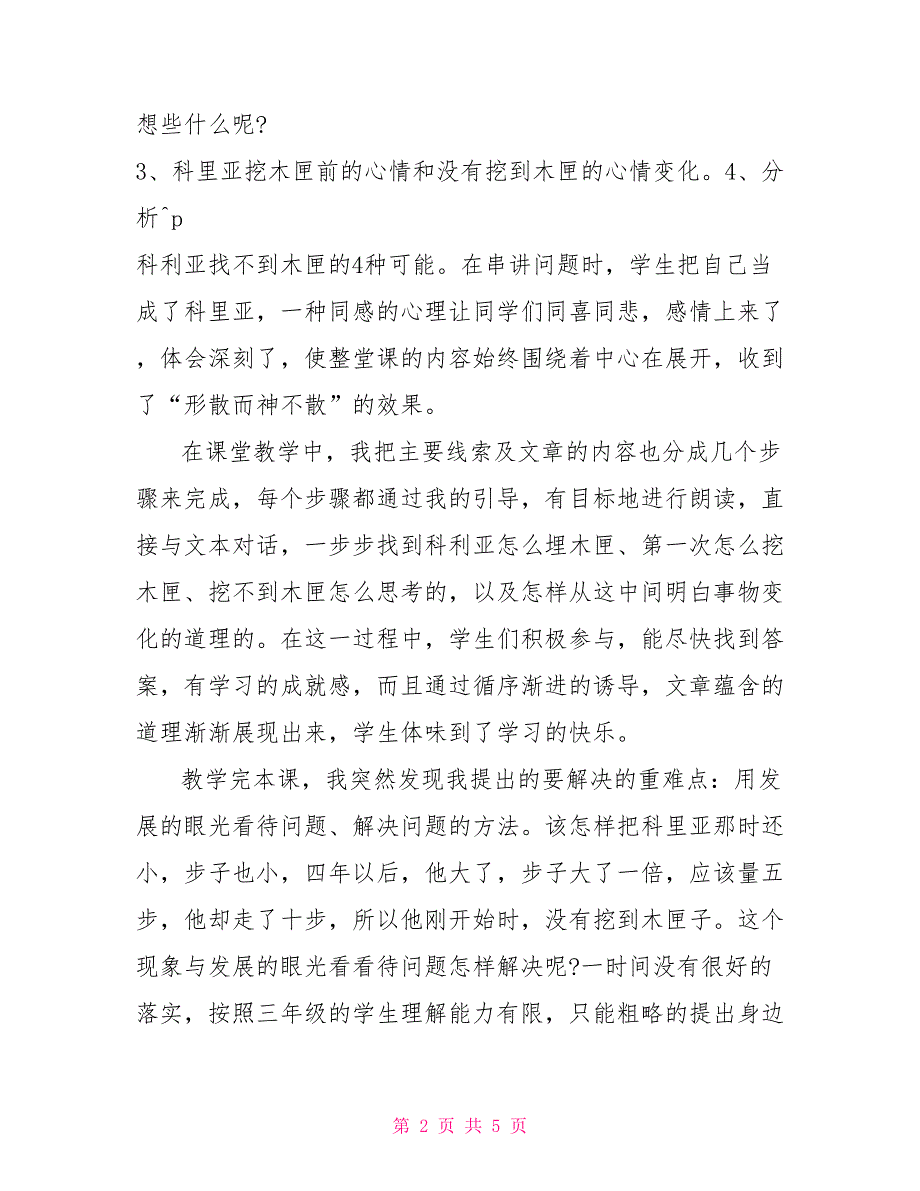 想些什么呢?

3、科里亚挖木匣前的心情和没有挖到木匣的心情变化。4、分析^p

科利亚找不到木匣的4种可能。在串讲问题时，学生把自己当成了科里亚，一种同感的心理让同学们同喜同悲，感情上来了，体会深刻了，使整堂课的内容始终围绕着中心在展开，收到了“形散而神不散”的效果。

在课堂教学中，我把主要线索及文章的内容也分成几个步骤来完成，每个步骤都通过我的引导，有目标地进行朗读，直接与文本对话，一步步找到科利亚怎么埋木匣、第一次怎么挖木匣、挖不到木匣怎么思考的，以及怎样从这中间明白事物变化的道理的。在这一过程中，学生们积极参与，能尽快找到答案，有学习的成就感，而且通过循序渐进的诱导，文章蕴含的道理渐渐展现出来，学生体味到了学习的快乐。

教学完本课，我突然发现我提出的要解决的重难点：用发展的眼光看待问题、解决问题的方法。该怎样把科里亚那时还小，步子也小，四年以后，他大了，步子大了一倍，应该量五步，他却走了十步，所以他刚开始时，没有挖到木匣子。这个现象与发展的眼光看看待问题怎样解决呢?一时间没有很好的落实，按照三年级的学生理解能力有限，只能粗略的提出身边

第 2 页 共 5 页